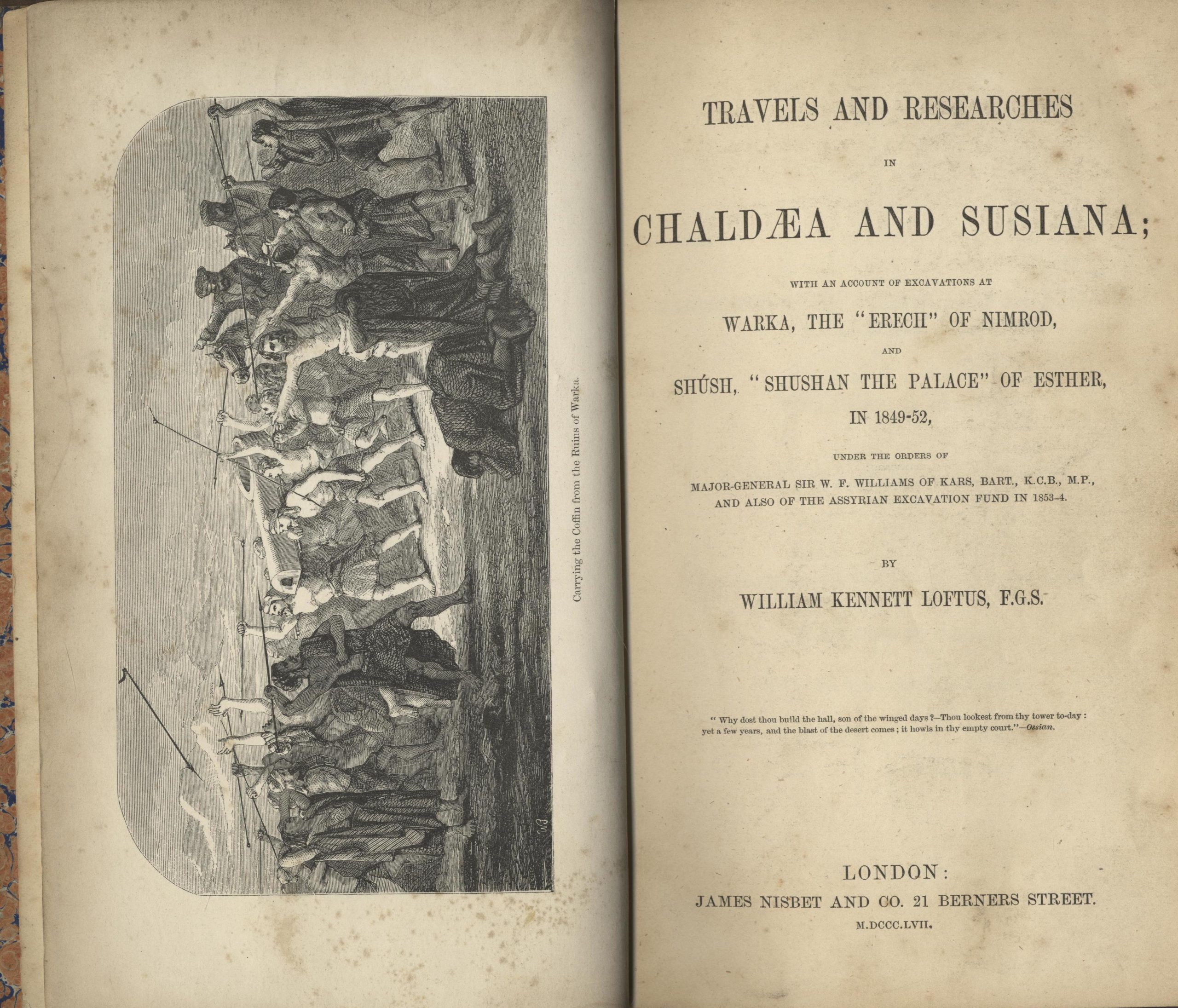 Carrying the Coffin from the Ruins of Warka.

TRAVELS AND RESEARCHES

IN

CHALDÆA AND SUSIANA;

WITH AN ACCOUNT OF EXCAVATIONS AT

WARKA, THE "ERECH" OF NIMROD,

AND

SHÚSH, "SHUSHAN THE PALACE" OF ESTHER,

IN 1849-52,

UNDER THE ORDERS OF

MAJOR-GENERAL SIR W. F. WILLIAMS OF KARS, BART., K.C.B., M.P., AND ALSO OF THE ASSYRIAN EXCAVATION FUND IN 1853-4.

BY

WILLIAM KENNETT LOFTUS, F.G.S.

" Why dost thou build the hall, son of the winged days ?—Thou lookest from thy tower to-day : yet a few years, and the blast of the desert comes ; it howls in thy empty court."—Ossian.

LONDON:

JAMES NISBET AND CO. 21 BERNERS STREET.

M.DCCC.LVII.